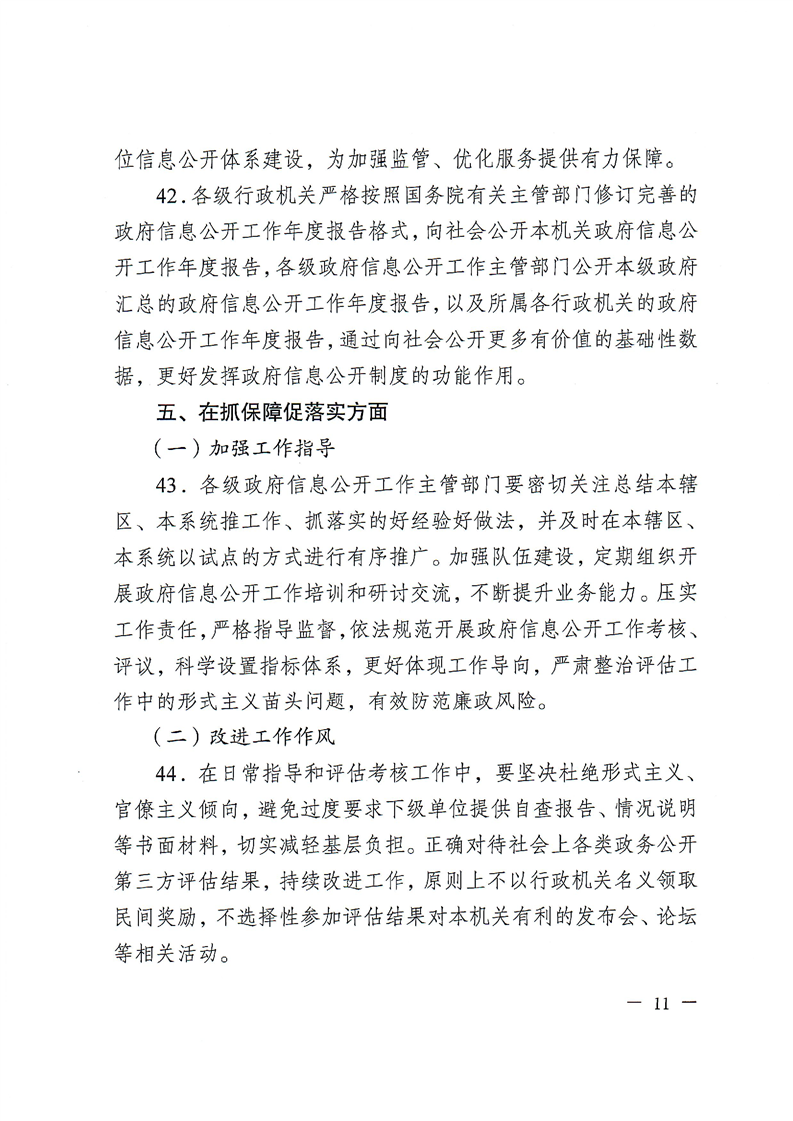 位信息公开体系建设，为加强监管、优化服务提供有力保障。

42．各级行政机关严格按照国务院有关主管部门修订完善的政府信息公开工作年度报告格式，向社会公开本机关政府信息公开工作年度报告，各级政府信息公开工作主管部门公开本级政府汇总的政府信息公开工作年度报告，以及所属各行政机关的政府信息公开工作年度报告，通过向社会公开更多有价值的基础性数据，更好发挥政府信息公开制度的功能作用。

五、在抓保障促落实方面

（一）加强工作指导

43．各级政府信息公开工作主管部门要密切关注总结本辖区、本系统推工作、抓落实的好经验好做法，并及时在本辖区、本系统以试点的方式进行有序推广。加强队伍建设，定期组织开展政府信息公开工作培训和研讨交流，不断提升业务能力。压实工作责任，严格指导监督，依法规范开展政府信息公开工作考核、评议，科学设置指标体系，更好体现工作导向，严肃整治评估工作中的形式主义苗头问题，有效防范廉政风险。

（二）改进工作作风

44．在日常指导和评估考核工作中，要坚决杜绝形式主义、官僚主义倾向，避免过度要求下级单位提供自查报告、情况说明等书面材料，切实减轻基层负担。正确对待社会上各类政务公开第三方评估结果，持续改进工作，原则上不以行政机关名义领取民间奖励，不选择性参加评估结果对本机关有利的发布会、论坛等相关活动。

— 11 —